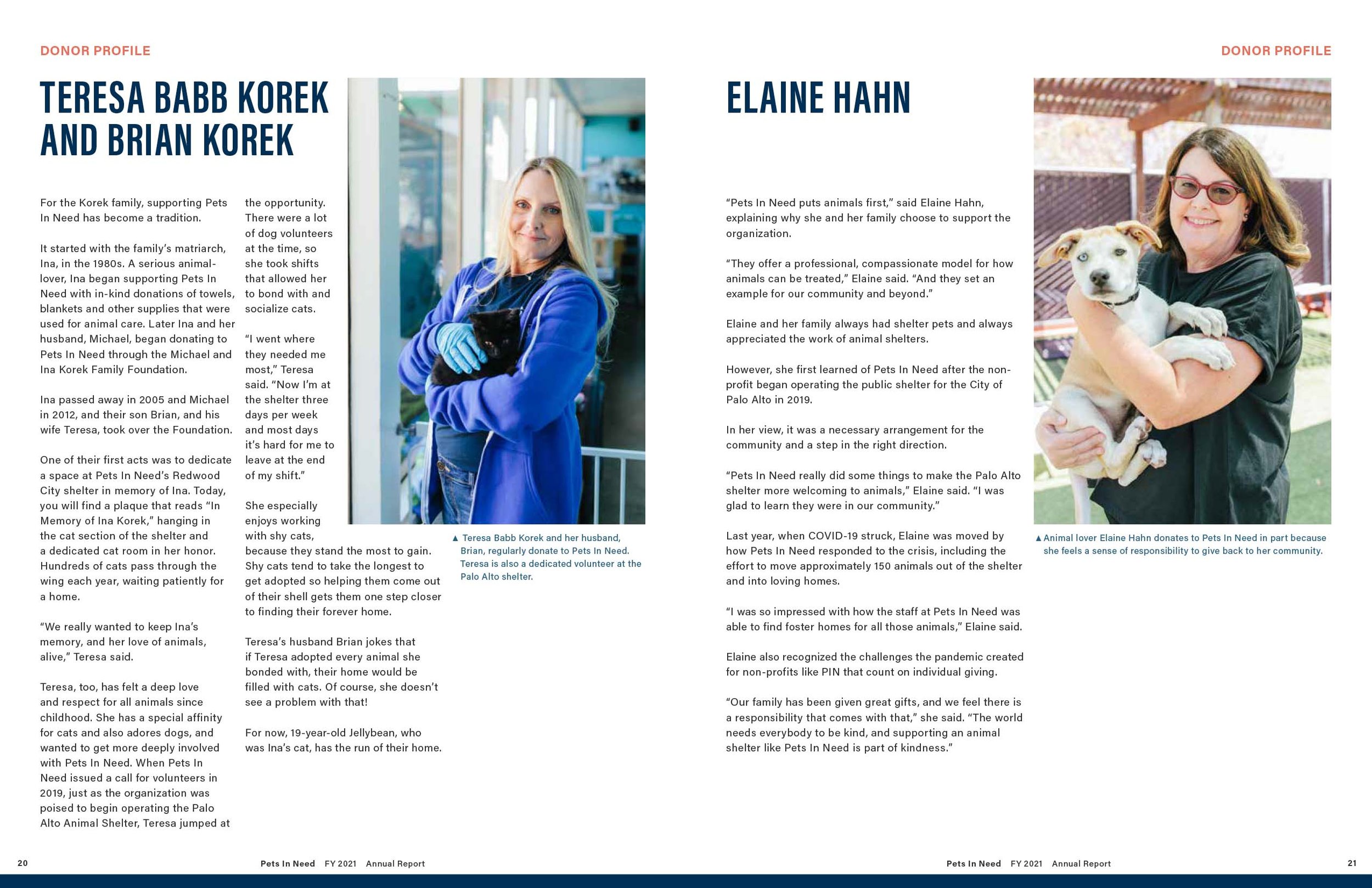 DONOR PROFILE

TERESA BABB KOREK AND BRIAN KOREK

For the Korek family, supporting Pets In Need has become a tradition.

It started with the family's matriarch, Ina, in the 1980s. A serious animal-lover, Ina began supporting Pets In Need with in-kind donations of towels, blankets and other supplies that were used for animal care. Later Ina and her husband, Michael, began donating to Pets In Need through the Michael and Ina Korek Family Foundation.

Ina passed away in 2005 and Michael in 2012, and their son Brian, and his wife Teresa, took over the Foundation.

One of their first acts was to dedicate a space at Pets In Need's Redwood City shelter in memory of Ina. Today, you will find a plaque that reads "In Memory of Ina Korek," hanging in the cat section of the shelter and a dedicated cat room in her honor. Hundreds of cats pass through the wing each year, waiting patiently for a home.

"We really wanted to keep Ina's memory, and her love of animals, alive," Teresa said.

Teresa, too, has felt a deep love and respect for all animals since childhood. She has a special affinity for cats and also adores dogs, and wanted to get more deeply involved with Pets In Need. When Pets In Need issued a call for volunteers in 2019, just as the organization was poised to begin operating the Palo Alto Animal Shelter, Teresa jumped at the opportunity. There were a lot of dog volunteers at the time, so she took shifts that allowed her to bond with and socialize cats.

"I went where they needed me most," Teresa said. "Now I'm at the shelter three days per week and most days it's hard for me to leave at the end of my shift."

She especially enjoys working with shy cats, because they stand the most to gain. Shy cats tend to take the longest to get adopted so helping them come out of their shell gets them one step closer to finding their forever home.

Teresa's husband Brian jokes that if Teresa adopted every animal she bonded with, their home would be filled with cats. Of course, she doesn't see a problem with that!

For now, 19-year-old Jellybean, who was Ina's cat, has the run of their home.

▲ Teresa Babb Korek and her husband, Brian, regularly donate to Pets In Need. Teresa is also a dedicated volunteer at the Palo Alto shelter.

20 Pets In Need FY 2021 Annual Report

DONOR PROFILE

ELAINE HAHN

"Pets In Need puts animals first," said Elaine Hahn, explaining why she and her family choose to support the organization.

"They offer a professional, compassionate model for how animals can be treated," Elaine said. "And they set an example for our community and beyond."

Elaine and her family always had shelter pets and always appreciated the work of animal shelters.

However, she first learned of Pets In Need after the non-profit began operating the public shelter for the City of Palo Alto in 2019.

In her view, it was a necessary arrangement for the community and a step in the right direction.

"Pets In Need really did some things to make the Palo Alto shelter more welcoming to animals," Elaine said. "I was glad to learn they were in our community."

Last year, when COVID-19 struck, Elaine was moved by how Pets In Need responded to the crisis, including the effort to move approximately 150 animals out of the shelter and into loving homes.

"I was so impressed with how the staff at Pets In Need was able to find foster homes for all those animals," Elaine said.

Elaine also recognized the challenges the pandemic created for non-profits like PIN that count on individual giving.

"Our family has been given great gifts, and we feel there is a responsibility that comes with that," she said. "The world needs everybody to be kind, and supporting an animal shelter like Pets In Need is part of kindness."

▲ Animal lover Elaine Hahn donates to Pets In Need in part because she feels a sense of responsibility to give back to her community.

Pets In Need FY 2021 Annual Report 21